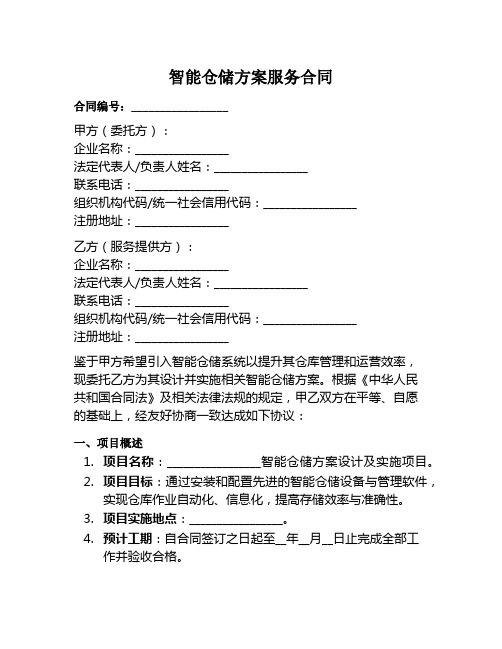 智能仓储方案服务合同

合同编号：________________

甲方（委托方）：
企业名称：________________
法定代表人/负责人姓名：________________
联系电话：________________
组织机构代码/统一社会信用代码：________________
注册地址：________________

乙方（服务提供方）：
企业名称：________________
法定代表人/负责人姓名：________________
联系电话：________________
组织机构代码/统一社会信用代码：________________
注册地址：________________

鉴于甲方希望引入智能仓储系统以提升其仓库管理和运营效率，现委托乙方为其设计并实施相关智能仓储方案。根据《中华人民共和国合同法》及相关法律法规的规定，甲乙双方在平等、自愿的基础上，经友好协商一致达成如下协议：

一、项目概述
1. 项目名称：________________智能仓储方案设计及实施项目。
2. 项目目标：通过安装和配置先进的智能仓储设备与管理软件，实现仓库作业自动化、信息化，提高存储效率与准确性。
3. 项目实施地点：________________。
4. 预计工期：自合同签订之日起至__年__月__日止完成全部工作并验收合格。